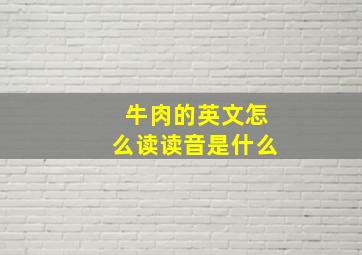 牛肉的英文怎么读读音是什么